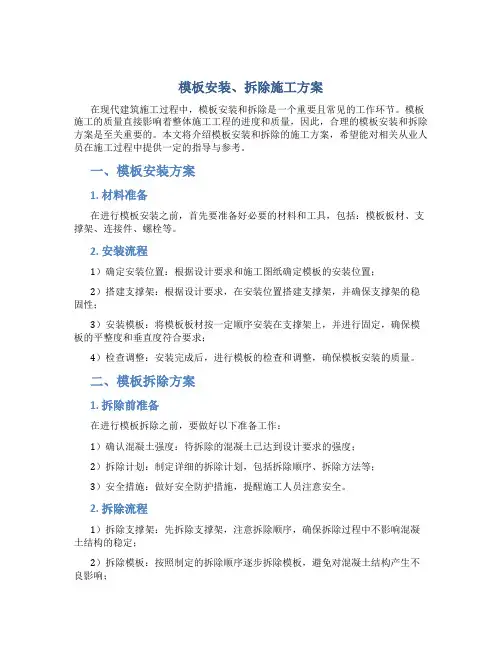 模板安装、拆除施工方案

在现代建筑施工过程中，模板安装和拆除是一个重要且常见的工作环节。模板施工的质量直接影响着整体施工工程的进度和质量，因此，合理的模板安装和拆除方案是至关重要的。本文将介绍模板安装和拆除的施工方案，希望能对相关从业人员在施工过程中提供一定的指导与参考。

一、模板安装方案

1. 材料准备

在进行模板安装之前，首先要准备好必要的材料和工具，包括：模板板材、支撑架、连接件、螺栓等。

2. 安装流程

1）确定安装位置：根据设计要求和施工图纸确定模板的安装位置；

2）搭建支撑架：根据设计要求，在安装位置搭建支撑架，并确保支撑架的稳固性；

3）安装模板：将模板板材按一定顺序安装在支撑架上，并进行固定，确保模板的平整度和垂直度符合要求；

4）检查调整：安装完成后，进行模板的检查和调整，确保模板安装的质量。

二、模板拆除方案

1. 拆除前准备

在进行模板拆除之前，要做好以下准备工作：

1）确认混凝土强度：待拆除的混凝土已达到设计要求的强度；

2）拆除计划：制定详细的拆除计划，包括拆除顺序、拆除方法等；

3）安全措施：做好安全防护措施，提醒施工人员注意安全。

2. 拆除流程

1）拆除支撑架：先拆除支撑架，注意拆除顺序，确保拆除过程中不影响混凝土结构的稳定；

2）拆除模板：按照制定的拆除顺序逐步拆除模板，避免对混凝土结构产生不良影响；